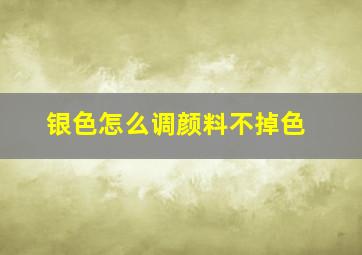 银色怎么调颜料不掉色